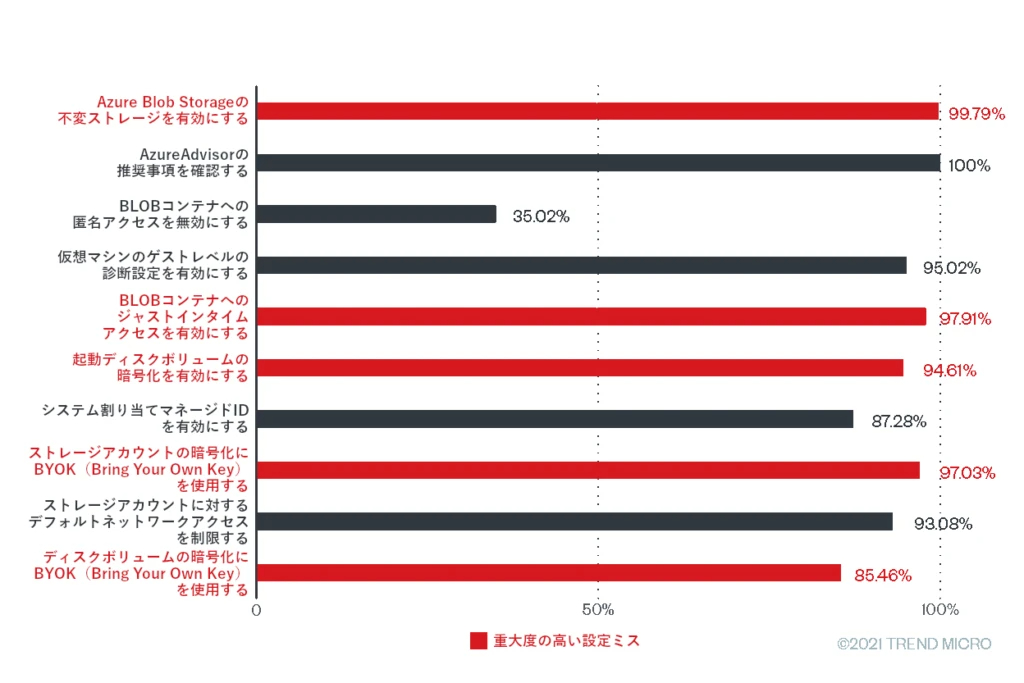 Azure Blob Storageの不変ストレージを有効にする 99.79%

AzureAdvisorの推奨事項を確認する 100%

BLOBコンテナへの匿名アクセスを無効にする 35.02%

仮想マシンのゲストレベルの診断設定を有効にする 95.02%

BLOBコンテナへのジャストインタイムアクセスを有効にする 97.91%

起動ディスクボリュームの暗号化を有効にする 94.61%

システム割り当てマネージドIDを有効にする 87.28%

ストレージアカウントの暗号化にBYOK（Bring Your Own Key）を使用する 97.03%

ストレージアカウントに対するデフォルトネットワークアクセスを制限する 93.08%

ディスクボリュームの暗号化にBYOK（Bring Your Own Key）を使用する 85.46%

0 50% 100%

重大度の高い設定ミス

©2021 TREND MICRO